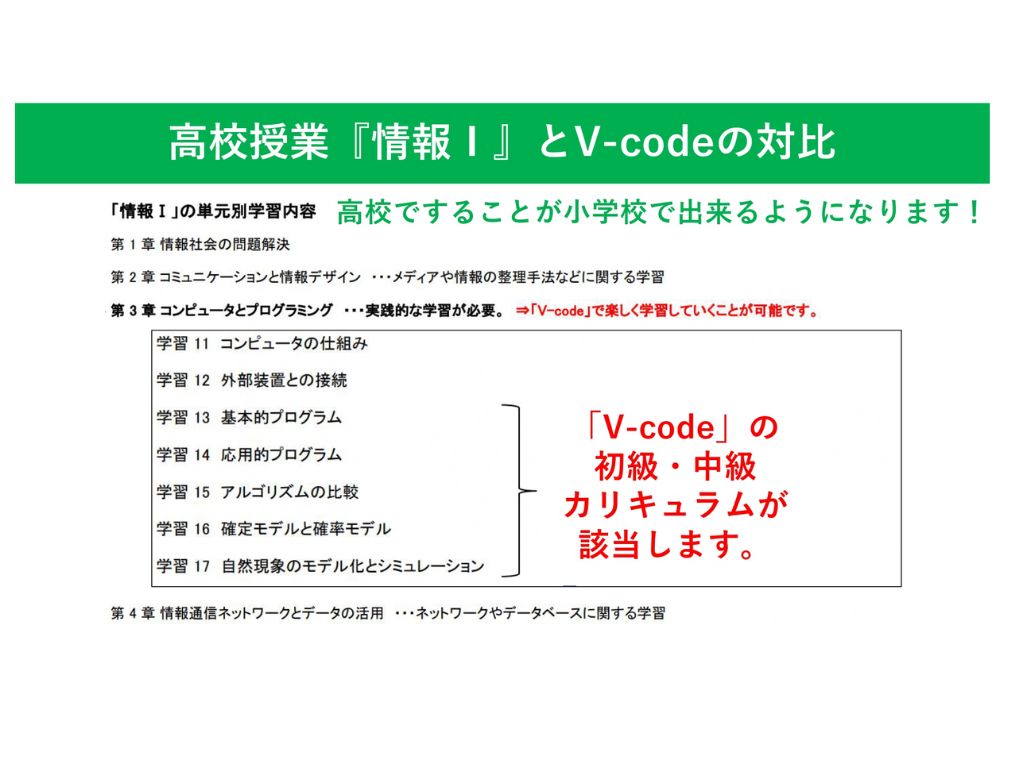 高校授業『情報Ⅰ』とV-codeの対比

「情報Ⅰ」の単元別学習内容　高校ですることが小学校で出来るようになります！

第 1 章 情報社会の問題解決

第 2 章 コミュニケーションと情報デザイン ･･･メディアや情報の整理手法などに関する学習

第 3 章 コンピュータとプログラミング ･･･実践的な学習が必要。 ⇒「V-code」で楽しく学習していくことが可能です。

学習 11 コンピュータの仕組み

学習 12 外部装置との接続

学習 13 基本的プログラム

学習 14 応用的プログラム

学習 15 アルゴリズムの比較

学習 16 確定モデルと確率モデル

学習 17 自然現象のモデル化とシミュレーション

「V-code」の初級・中級カリキュラムが該当します。

第 4 章 情報通信ネットワークとデータの活用 ･･･ネットワークやデータベースに関する学習